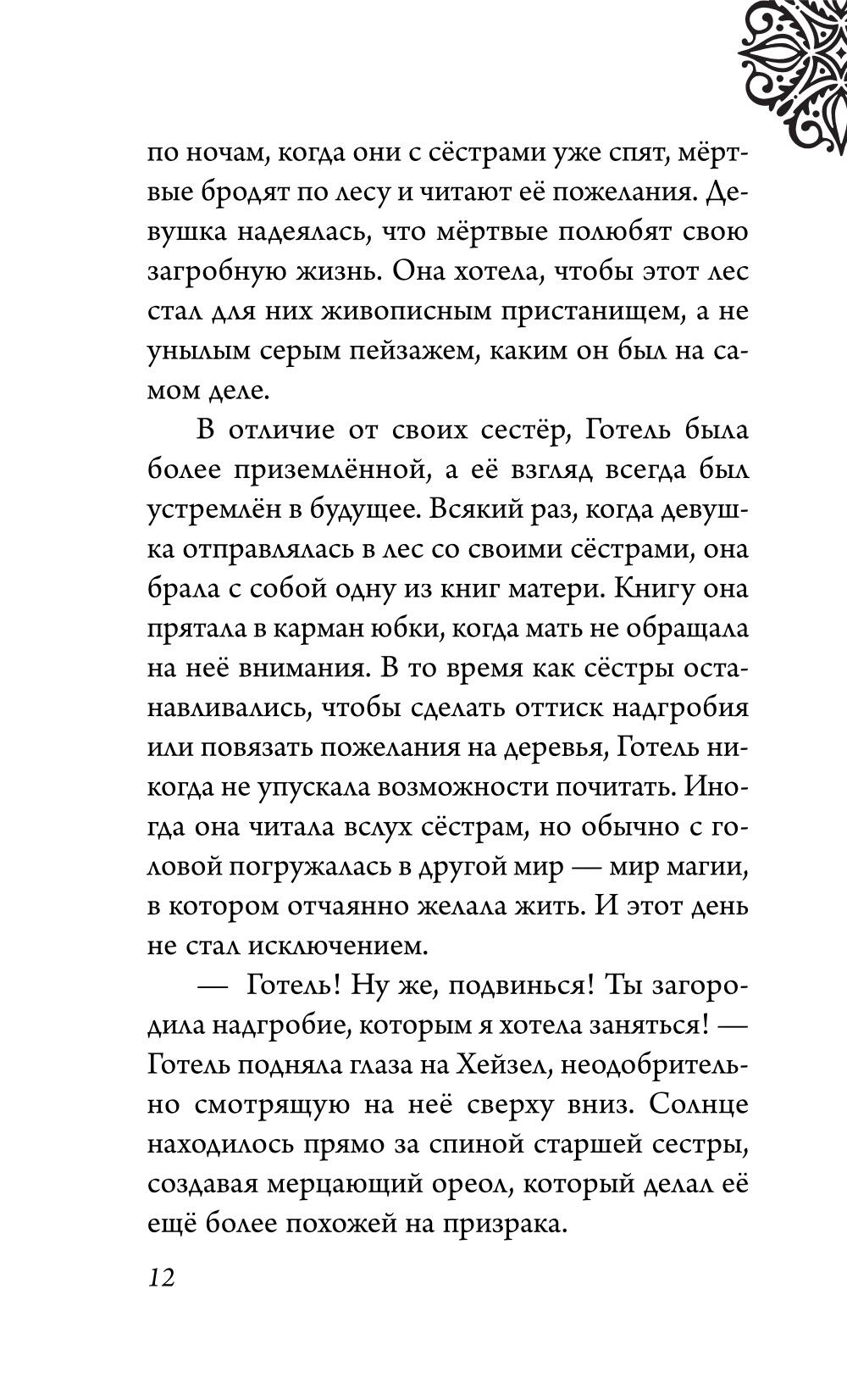 по ночам, когда они с сёстрами уже спят, мёртвые бродят по лесу и читают её пожелания. Девушка надеялась, что мёртвые полюбят свою загробную жизнь. Она хотела, чтобы этот лес стал для них живописным пристанищем, а не унылым серым пейзажем, каким он был на самом деле.

В отличие от своих сестёр, Готель была более приземлённой, а её взгляд всегда был устремлён в будущее. Всякий раз, когда девушка отправлялась в лес со своими сёстрами, она брала с собой одну из книг матери. Книгу она прятала в карман юбки, когда мать не обращала на неё внимания. В то время как сёстры останавливались, чтобы сделать оттиск надгробия или повязать пожелания на деревья, Готель никогда не упускала возможности почитать. Иногда она читала вслух сёстрам, но обычно с головой погружалась в другой мир — мир магии, в котором отчаянно желала жить. И этот день не стал исключением.

— Готель! Ну же, подвинься! Ты загородила надгробие, которым я хотела заняться! — Готель подняла глаза на Хейзел, неодобрительно смотрящую на неё сверху вниз. Солнце находилось прямо за спиной старшей сестры, создавая мерцающий ореол, который делал её ещё более похожей на призрака.

12